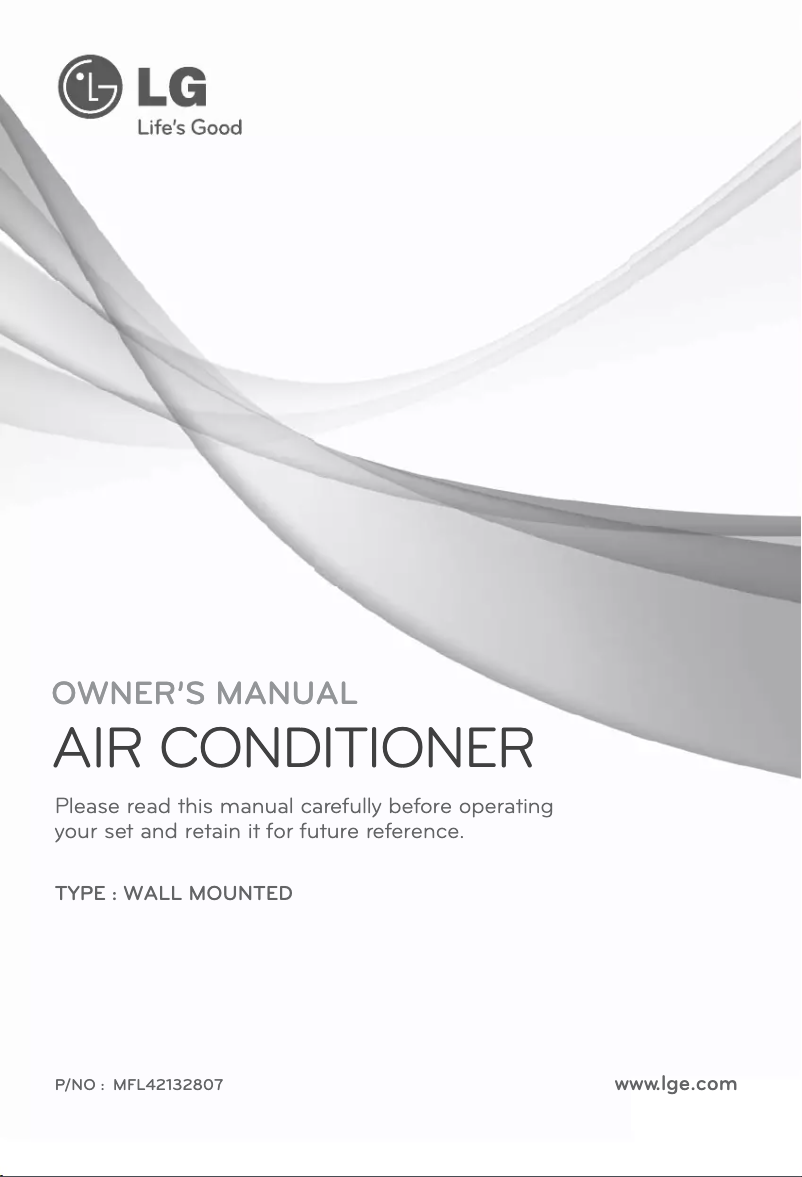 LG
Life's Good

OWNER'S MANUAL

AIR CONDITIONER

Please read this manual carefully before operating your set and retain it for future reference.

TYPE : WALL MOUNTED

P/NO : MFL42132807

www.lge.com